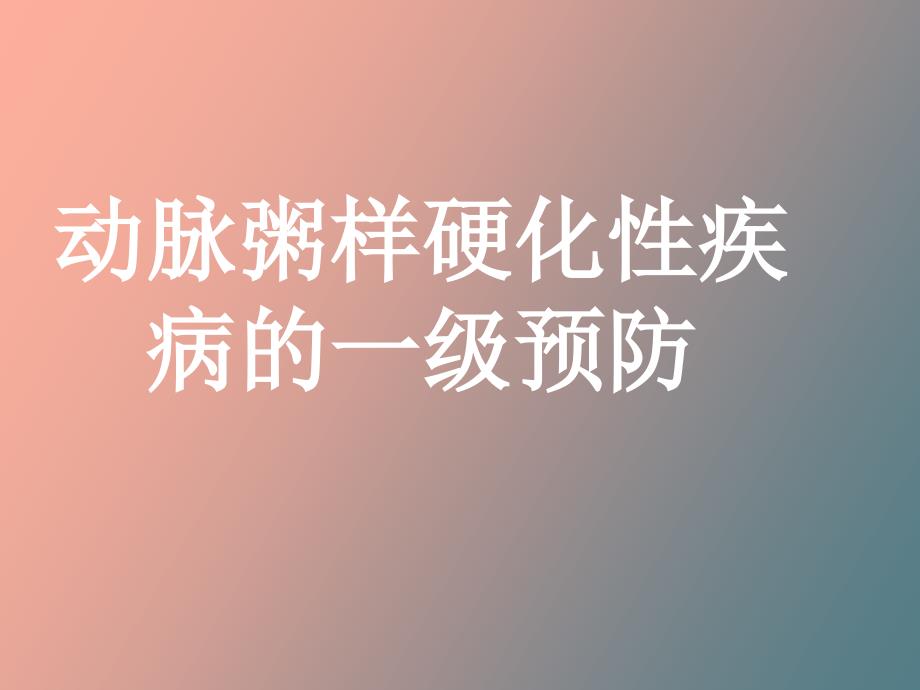 动脉粥样硬化性疾病的一级预防